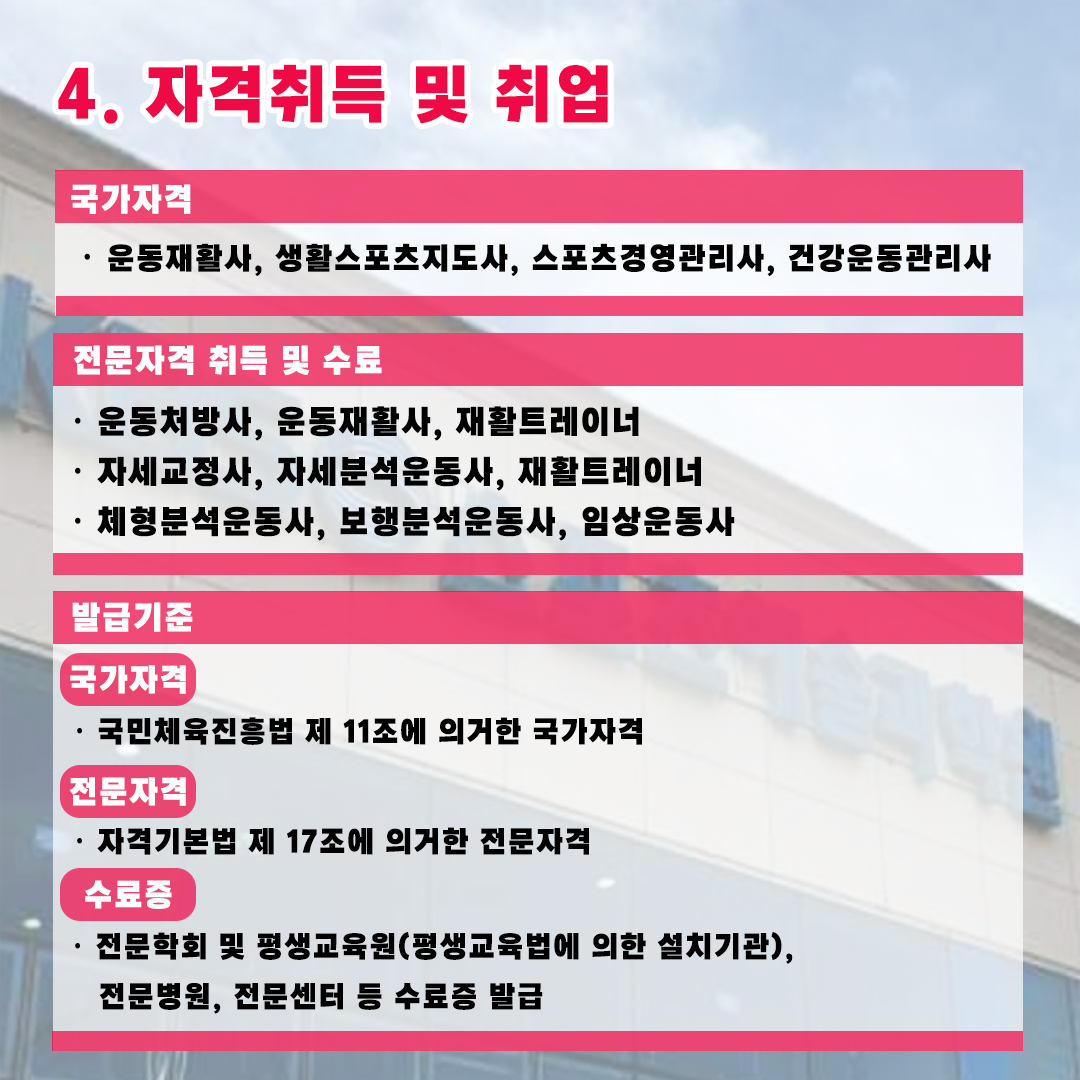 4. 자격취득 및 취업

국가자격

· 운동재활사, 생활스포츠지도사, 스포츠경영관리사, 건강운동관리사

전문자격 취득 및 수료

· 운동처방사, 운동재활사, 재활트레이너
· 자세교정사, 자세분석운동사, 재활트레이너
· 체형분석운동사, 보행분석운동사, 임상운동사

발급기준

국가자격

· 국민체육진흥법 제 11조에 의거한 국가자격

전문자격

· 자격기본법 제 17조에 의거한 전문자격

수료증

· 전문학회 및 평생교육원(평생교육법에 의한 설치기관), 전문병원, 전문센터 등 수료증 발급